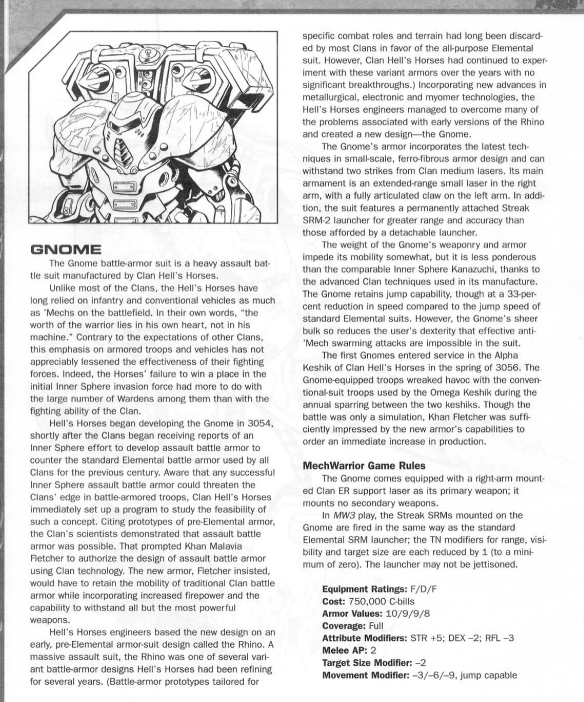 GNOME

The Gnome battle-armor suit is a heavy assault battle suit manufactured by Clan Hell's Horses.

Unlike most of the Clans, the Hell's Horses have long relied on infantry and conventional vehicles as much as 'Mechs on the battlefield. In their own words, "the worth of the warrior lies in his own heart, not in his machine." Contrary to the expectations of other Clans, this emphasis on armored troops and vehicles has not appreciably lessened the effectiveness of their fighting forces. Indeed, the Horses' failure to win a place in the initial Inner Sphere invasion force had more to do with the large number of Wardens among them than with the fighting ability of the Clan.

Hell's Horses began developing the Gnome in 3054, shortly after the Clans began receiving reports of an Inner Sphere effort to develop assault battle armor to counter the standard Elemental battle armor used by all Clans for the previous century. Aware that any successful Inner Sphere assault battle armor could threaten the Clans' edge in battle-armored troops, Clan Hell's Horses immediately set up a program to study the feasibility of such a concept. Citing prototypes of pre-Elemental armor, the Clan's scientists demonstrated that assault battle armor was possible. That prompted Khan Malavia Fletcher to authorize the design of assault battle armor using Clan technology. The new armor, Fletcher insisted, would have to retain the mobility of traditional Clan battle armor while incorporating increased firepower and the capability to withstand all but the most powerful weapons.

Hell's Horses engineers based the new design on an early, pre-Elemental armor-suit design called the Rhino. A massive assault suit, the Rhino was one of several variant battle-armor designs Hell's Horses had been refining for several years. (Battle-armor prototypes tailored for specific combat roles and terrain had long been discarded by most Clans in favor of the all-purpose Elemental suit. However, Clan Hell's Horses had continued to experiment with these variant armors over the years with no significant breakthroughs.) Incorporating new advances in metallurgical, electronic and myomer technologies, the Hell's Horses engineers managed to overcome many of the problems associated with early versions of the Rhino and created a new design—the Gnome.

The Gnome's armor incorporates the latest techniques in small-scale, ferro-fibrous armor design and can withstand two strikes from Clan medium lasers. Its main armament is an extended-range small laser in the right arm, with a fully articulated claw on the left arm. In addition, the suit features a permanently attached Streak SRM-2 launcher for greater range and accuracy than those afforded by a detachable launcher.

The weight of the Gnome's weaponry and armor impede its mobility somewhat, but it is less ponderous than the comparable Inner Sphere Kanazuchi, thanks to the advanced Clan techniques used in its manufacture. The Gnome retains jump capability, though at a 33-percent reduction in speed compared to the jump speed of standard Elemental suits. However, the Gnome's sheer bulk so reduces the user's dexterity that effective anti-'Mech swarming attacks are impossible in the suit.

The first Gnomes entered service in the Alpha Keshik of Clan Hell's Horses in the spring of 3056. The Gnome-equipped troops wreaked havoc with the conventional-suit troops used by the Omega Keshik during the annual sparring between the two keshiks. Though the battle was only a simulation, Khan Fletcher was sufficiently impressed by the new armor's capabilities to order an immediate increase in production.

MechWarrior Game Rules
The Gnome comes equipped with a right-arm mounted Clan ER support laser as its primary weapon; it mounts no secondary weapons.

In MW3 play, the Streak SRMs mounted on the Gnome are fired in the same way as the standard Elemental SRM launcher; the TN modifiers for range, visibility and target size are each reduced by 1 (to a minimum of zero). The launcher may not be jettisoned.

Equipment Ratings: F/D/F
Cost: 750,000 C-bills
Armor Values: 10/9/9/8
Coverage: Full
Attribute Modifiers: STR +5; DEX –2; RFL –3
Melee AP: 2
Target Size Modifier: –2
Movement Modifier: –3/–6/–9, jump capable